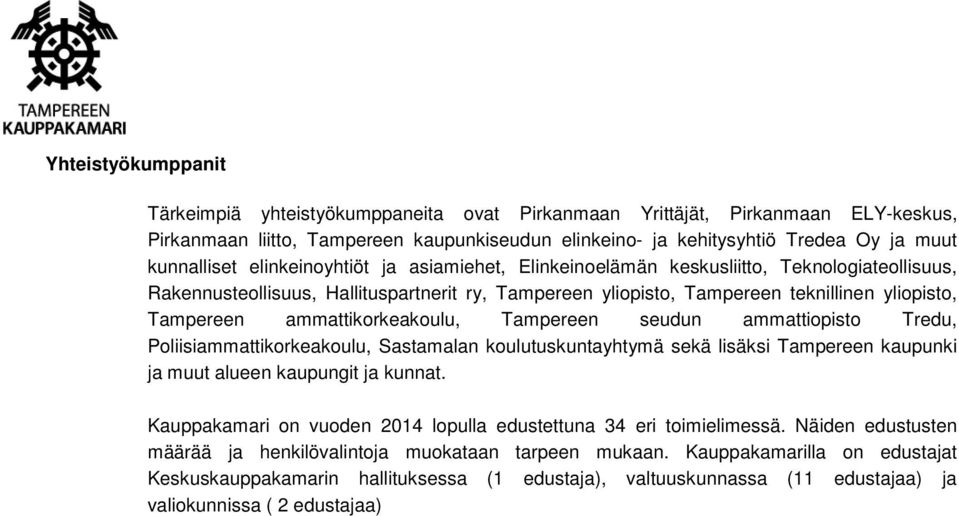 TAMPEREEN
KAUPPAKAMARI

Yhteistyökumppanit

Tärkeimpiä yhteistyökumppaneita ovat Pirkanmaan Yrittäjät, Pirkanmaan ELY-keskus, Pirkanmaan liitto, Tampereen kaupunkiseudun elinkeino- ja kehitysyhtiö Tredea Oy ja muut kunnalliset elinkeinoyhtiöt ja asiamiehet, Elinkeinoelämän keskusliitto, Teknologiateollisuus, Rakennusteollisuus, Hallituspartnerit ry, Tampereen yliopisto, Tampereen teknillinen yliopisto, Tampereen ammattikorkeakoulu, Tampereen seudun ammattiopisto Tredu, Poliisiammattikorkeakoulu, Sastamalan koulutuskuntayhtymä sekä lisäksi Tampereen kaupunki ja muut alueen kaupungit ja kunnat.

Kauppakamari on vuoden 2014 lopulla edustettuna 34 eri toimielimessä. Näiden edustusten määrää ja henkilövalintoja muokataan tarpeen mukaan. Kauppakamarilla on edustajat Keskuskauppakamarin hallituksessa (1 edustaja), valtuuskunnassa (11 edustajaa) ja valiokunnissa ( 2 edustajaa)